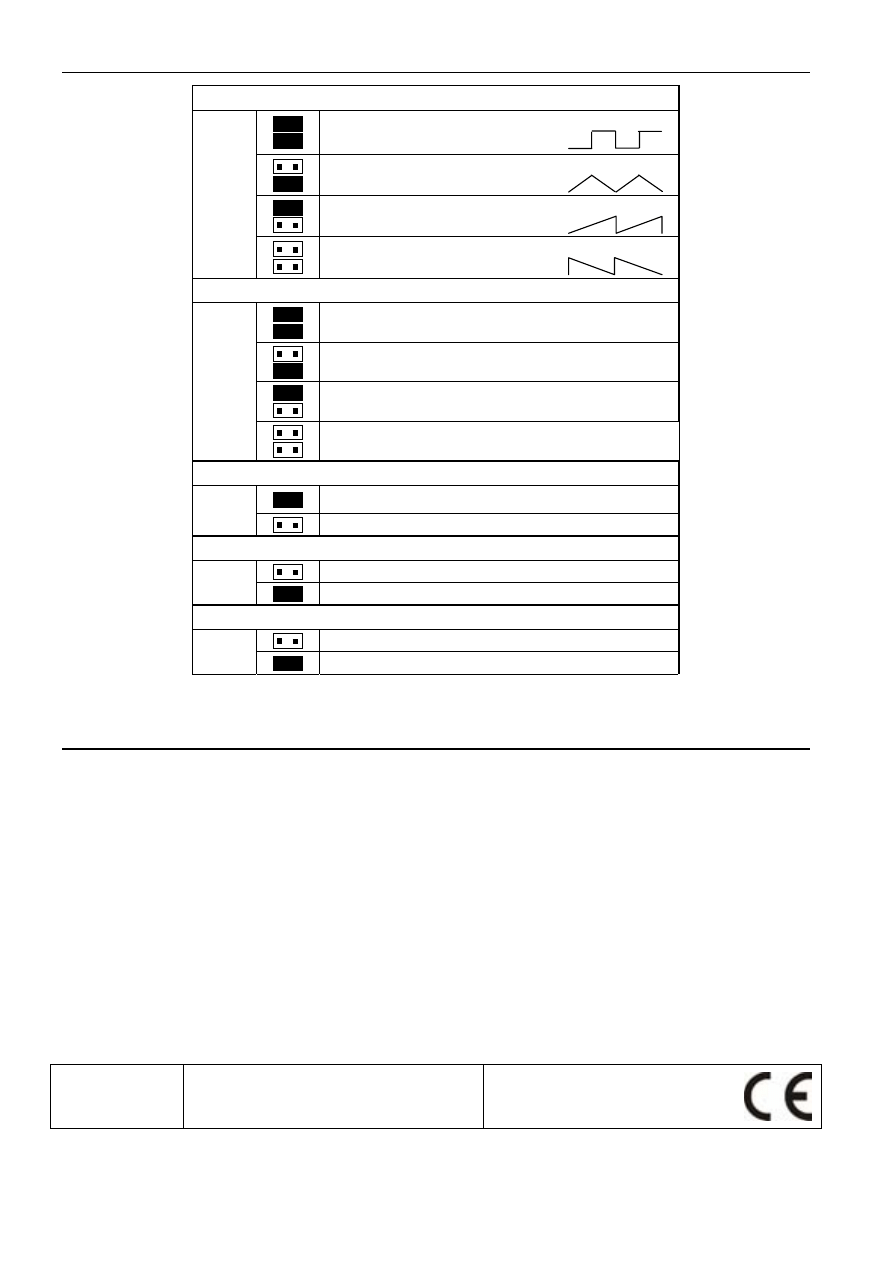 CE